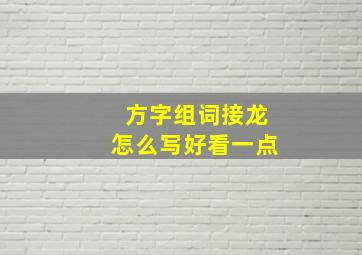 方字组词接龙
怎么写好看一点